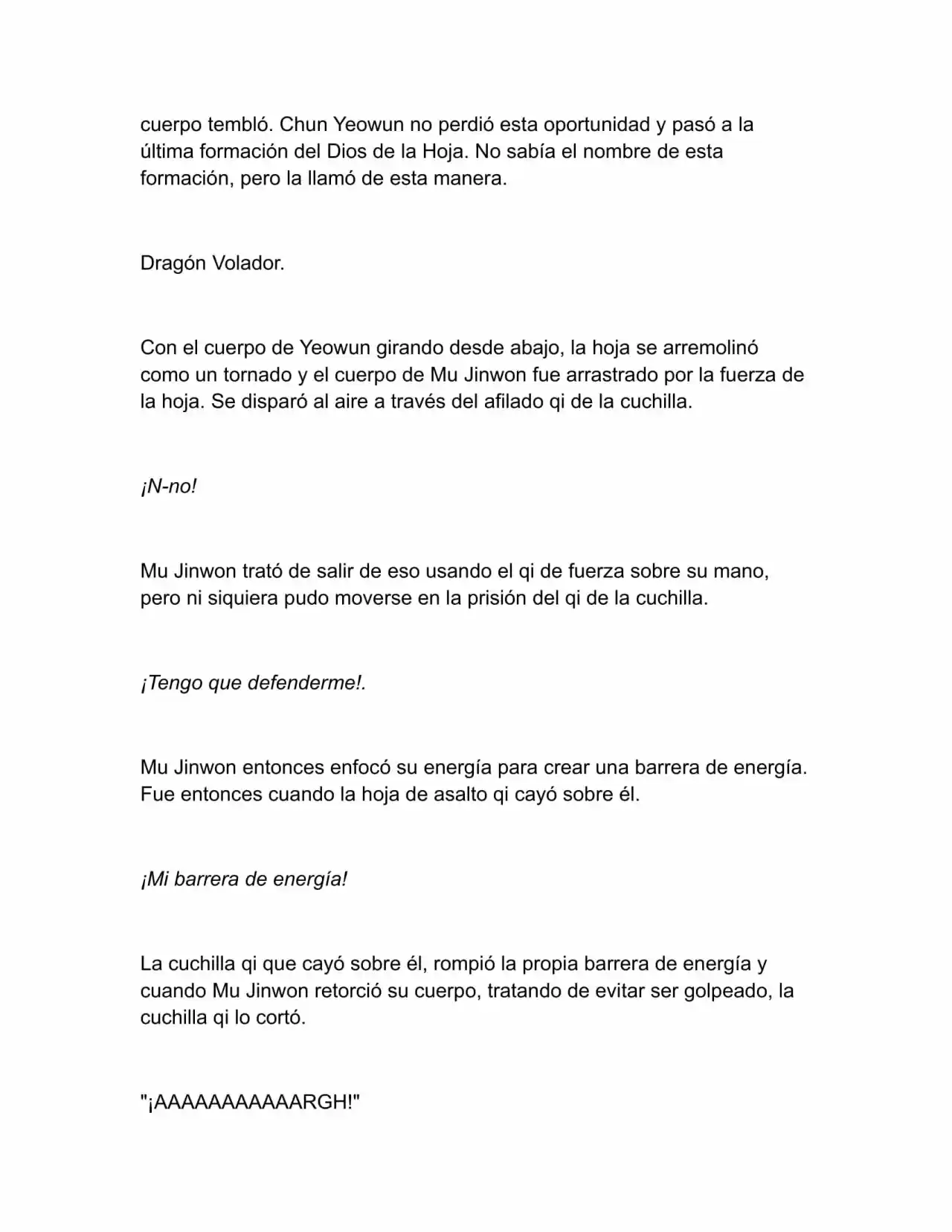 cuerpo tembló. Chun Yeowun no perdió esta oportunidad y pasó a la última formación del Dios de la Hoja. No sabía el nombre de esta formación, pero la llamó de esta manera.

Dragón Volador.

Con el cuerpo de Yeowun girando desde abajo, la hoja se arremolinó como un tornado y el cuerpo de Mu Jinwon fue arrastrado por la fuerza de la hoja. Se disparó al aire a través del afilado qi de la cuchilla.

¡N-no!

Mu Jinwon trató de salir de eso usando el qi de fuerza sobre su mano, pero ni siquiera pudo moverse en la prisión del qi de la cuchilla.

¡Tengo que defenderme!.

Mu Jinwon entonces enfocó su energía para crear una barrera de energía. Fue entonces cuando la hoja de asalto qi cayó sobre él.

¡Mi barrera de energía!

La cuchilla qi que cayó sobre él, rompió la propia barrera de energía y cuando Mu Jinwon retorció su cuerpo, tratando de evitar ser golpeado, la cuchilla qi lo cortó.

"¡AAAAAAAAAAARGH!"